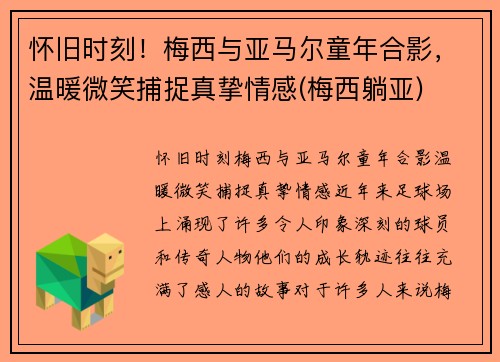 怀旧时刻！梅西与亚马尔童年合影，温暖微笑捕捉真挚情感(梅西躺亚)

怀旧时刻梅西与亚马尔童年合影温暖微笑捕捉真挚情感近年来足球场上涌现了许多令人印象深刻的球员和传奇人物他们的成长轨迹往往充满了感人的故事对于许多人来说梅